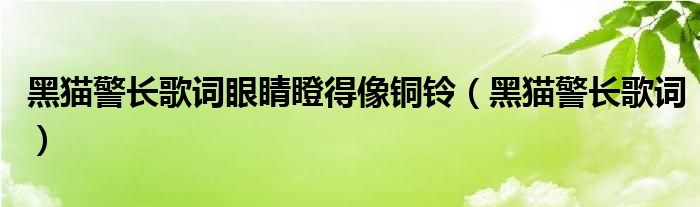 黑猫警长歌词眼睛瞪得像铜铃（黑猫警长歌词）